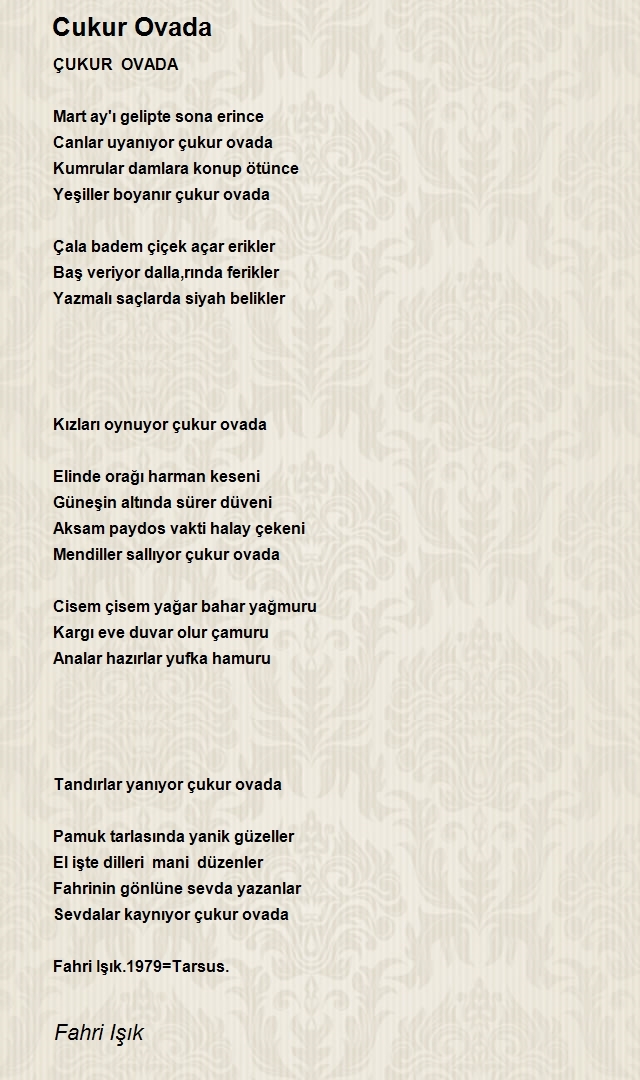 Cukur Ovada

ÇUKUR OVADA

Mart ay'ı gelipte sona erince
Canlar uyanıyor çukur ovada
Kumrular damlara konup ötünce
Yeşiller boyanır çukur ovada

Çala badem çiçek açar erikler
Baş veriyor dalla,rında ferikler
Yazmalı saçlarda siyah belikler

Kızları oynuyor çukur ovada

Elinde orağı harman keseni
Güneşin altında sürer düveni
Aksam paydos vakti halay çekeni
Mendiller sallıyor çukur ovada

Cisem çisem yağar bahar yağmuru
Kargı eve duvar olur çamuru
Analar hazırlar yufka hamuru

Tandırlar yanıyor çukur ovada

Pamuk tarlasında yanik güzeller
El işte dilleri mani düzenler
Fahrinin gönlüne sevda yazanlar
Sevdalar kaynıyor çukur ovada

Fahri Işık.1979=Tarsus.

Fahri Işık